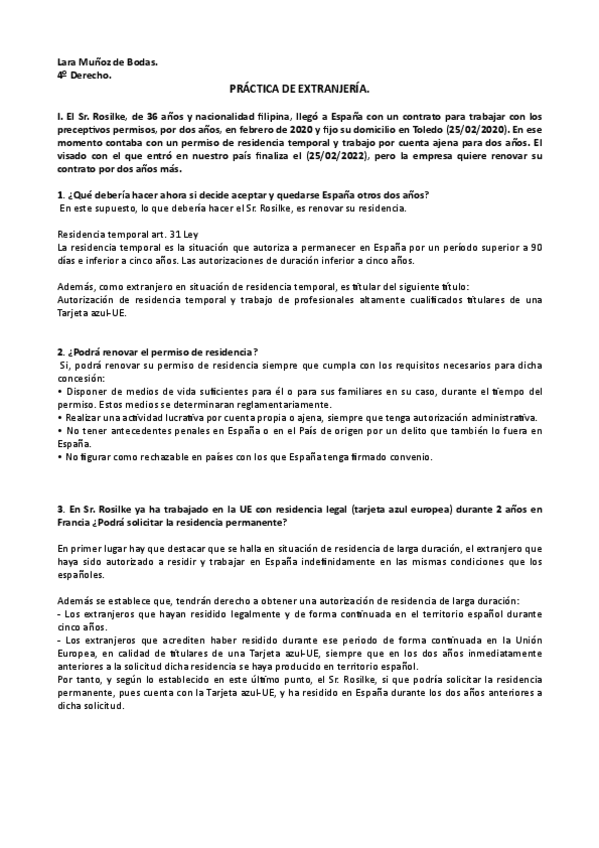 Lara Muñoz de Bodas.
4º Derecho.

PRÁCTICA DE EXTRANJERÍA.

I. El Sr. Rosilke, de 36 años y nacionalidad filipina, llegó a España con un contrato para trabajar con los preceptivos permisos, por dos años, en febrero de 2020 y fijo su domicilio en Toledo (25/02/2020). En ese momento contaba con un permiso de residencia temporal y trabajo por cuenta ajena para dos años. El visado con el que entró en nuestro país finaliza el (25/02/2022), pero la empresa quiere renovar su contrato por dos años más.

1. ¿Qué debería hacer ahora si decide aceptar y quedarse España otros dos años?
En este supuesto, lo que debería hacer el Sr. Rosilke, es renovar su residencia.

Residencia temporal art. 31 Ley
La residencia temporal es la situación que autoriza a permanecer en España por un período superior a 90 días e inferior a cinco años. Las autorizaciones de duración inferior a cinco años.

Además, como extranjero en situación de residencia temporal, es titular del siguiente título:
Autorización de residencia temporal y trabajo de profesionales altamente cualificados titulares de una Tarjeta azul-UE.

2. ¿Podrá renovar el permiso de residencia?
Si, podrá renovar su permiso de residencia siempre que cumpla con los requisitos necesarios para dicha concesión:
• Disponer de medios de vida suficientes para él o para sus familiares en su caso, durante el tiempo del permiso. Estos medios se determinaran reglamentariamente.
• Realizar una actividad lucrativa por cuenta propia o ajena, siempre que tenga autorización administrativa.
• No tener antecedentes penales en España o en el País de origen por un delito que también lo fuera en España.
• No figurar como rechazable en países con los que España tenga firmado convenio.

3. En Sr. Rosilke ya ha trabajado en la UE con residencia legal (tarjeta azul europea) durante 2 años en Francia ¿Podrá solicitar la residencia permanente?

En primer lugar hay que destacar que se halla en situación de residencia de larga duración, el extranjero que haya sido autorizado a residir y trabajar en España indefinidamente en las mismas condiciones que los españoles.

Además se establece que, tendrán derecho a obtener una autorización de residencia de larga duración:
- Los extranjeros que hayan residido legalmente y de forma continuada en el territorio español durante cinco años.
- Los extranjeros que acrediten haber residido durante ese periodo de forma continuada en la Unión Europea, en calidad de titulares de una Tarjeta azul-UE, siempre que en los dos años inmediatamente anteriores a la solicitud dicha residencia se haya producido en territorio español.
Por tanto, y según lo establecido en este último punto, el Sr. Rosilke, si que podría solicitar la residencia permanente, pues cuenta con la Tarjeta azul-UE, y ha residido en España durante los dos años anteriores a dicha solicitud.